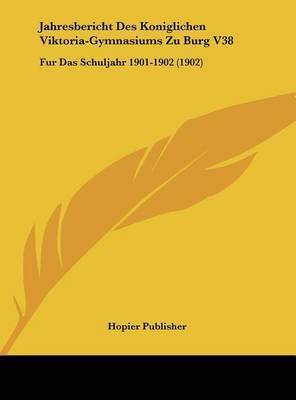 Jahresbericht Des Koniglichen Viktoria-Gymnasiums Zu Burg V38

Fur Das Schuljahr 1901-1902 (1902)

Hopier Publisher